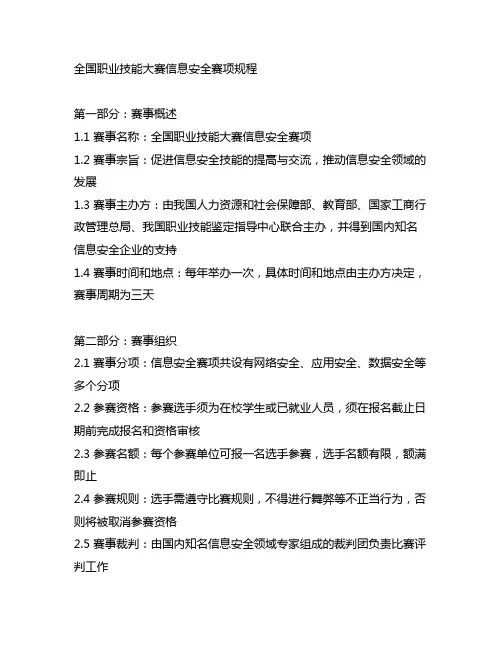 全国职业技能大赛信息安全赛项规程

第一部分：赛事概述

1.1 赛事名称：全国职业技能大赛信息安全赛项

1.2 赛事宗旨：促进信息安全技能的提高与交流，推动信息安全领域的发展

1.3 赛事主办方：由我国人力资源和社会保障部、教育部、国家工商行政管理总局、我国职业技能鉴定指导中心联合主办，并得到国内知名信息安全企业的支持

1.4 赛事时间和地点：每年举办一次，具体时间和地点由主办方决定，赛事周期为三天

第二部分：赛事组织

2.1 赛事分项：信息安全赛项共设有网络安全、应用安全、数据安全等多个分项

2.2 参赛资格：参赛选手须为在校学生或已就业人员，须在报名截止日期前完成报名和资格审核

2.3 参赛名额：每个参赛单位可报一名选手参赛，选手名额有限，额满即止

2.4 参赛规则：选手需遵守比赛规则，不得进行舞弊等不正当行为，否则将被取消参赛资格

2.5 赛事裁判：由国内知名信息安全领域专家组成的裁判团负责比赛评判工作